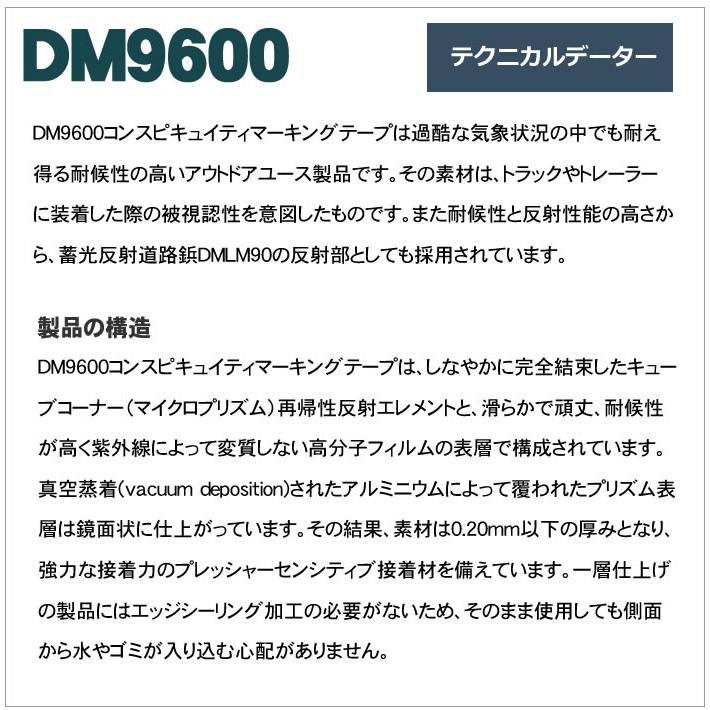 DM9600

テクニカルデーター

DM9600コンスピキュイティマーキングテープは過酷な気象状況の中でも耐え得る耐候性の高いアウトドアユース製品です。その素材は、トラックやトレーラーに装着した際の被視認性を意図したものです。また耐候性と反射性能の高さから、蓄光反射道路鋲DMLM90の反射部としても採用されています。

製品の構造

DM9600コンスピキュイティマーキングテープは、しなやかに完全結束したキューブコーナー（マイクロプリズム）再帰性反射エレメントと、滑らかで頑丈、耐候性が高く紫外線によって変質しない高分子フィルムの表層で構成されています。真空蒸着（vacuum deposition）されたアルミニウムによって覆われたプリズム表層は鏡面状に仕上がっています。その結果、素材は0.20mm以下の厚みとなり、強力な接着力のプレッシャーセンシティブ接着材を備えています。一層仕上げの製品にはエッジシーリング加工の必要がないため、そのまま使用しても側面から水やゴミが入り込む心配がありません。